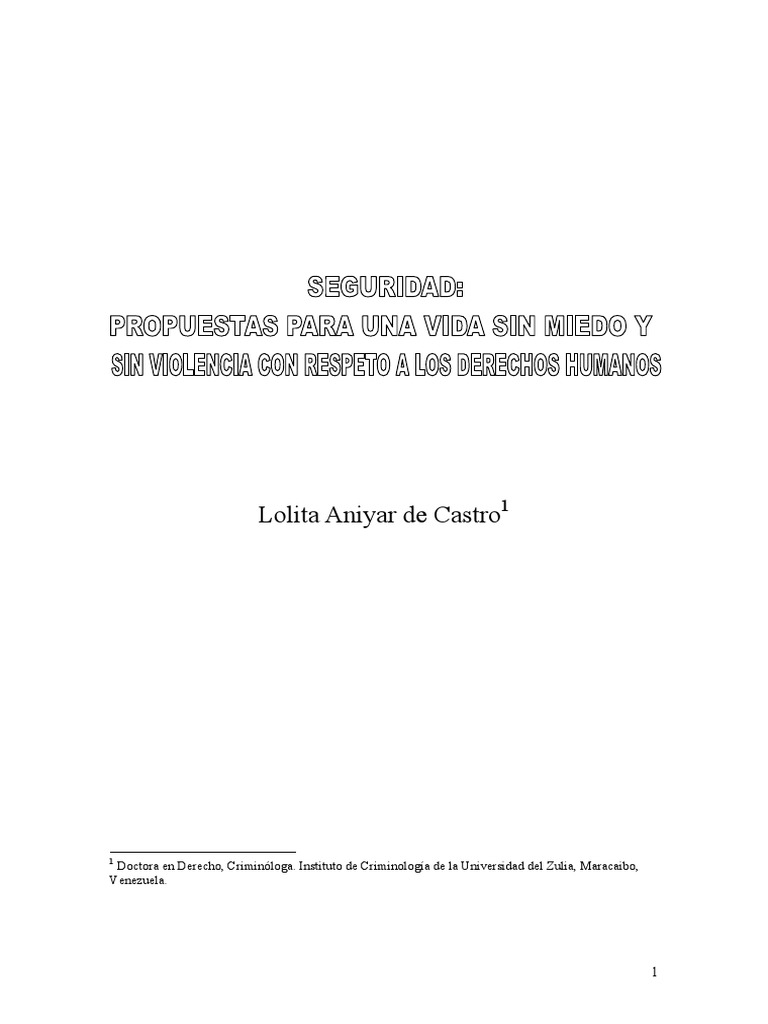 SEGURIDAD:
PROPUESTAS PARA UNA VIDA SIN MIEDO Y
SIN VIOLENCIA CON RESPETO A LOS DERECHOS HUMANOS

Lolita Aniyar de Castro$^1$

$^1$ Doctora en Derecho, Criminóloga. Instituto de Criminología de la Universidad del Zulia, Maracaibo, Venezuela.

1